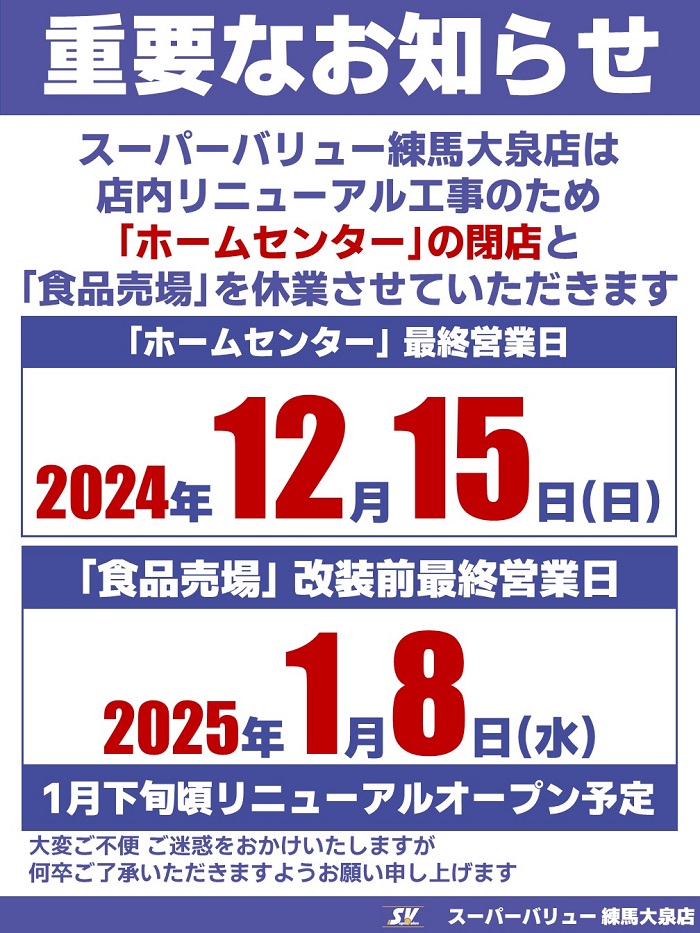 重要なお知らせ

スーパーバリュー練馬大泉店は
店内リニューアル工事のため
「ホームセンター」の閉店と
「食品売場」を休業させていただきます

「ホームセンター」最終営業日

2024年12月15日(日)

「食品売場」改装前最終営業日

2025年1月8日(水)

1月下旬頃リニューアルオープン予定

大変ご不便 ご迷惑をおかけいたしますが
何卒ご了承いただきますようお願い申し上げます

SV スーパーバリュー 練馬大泉店